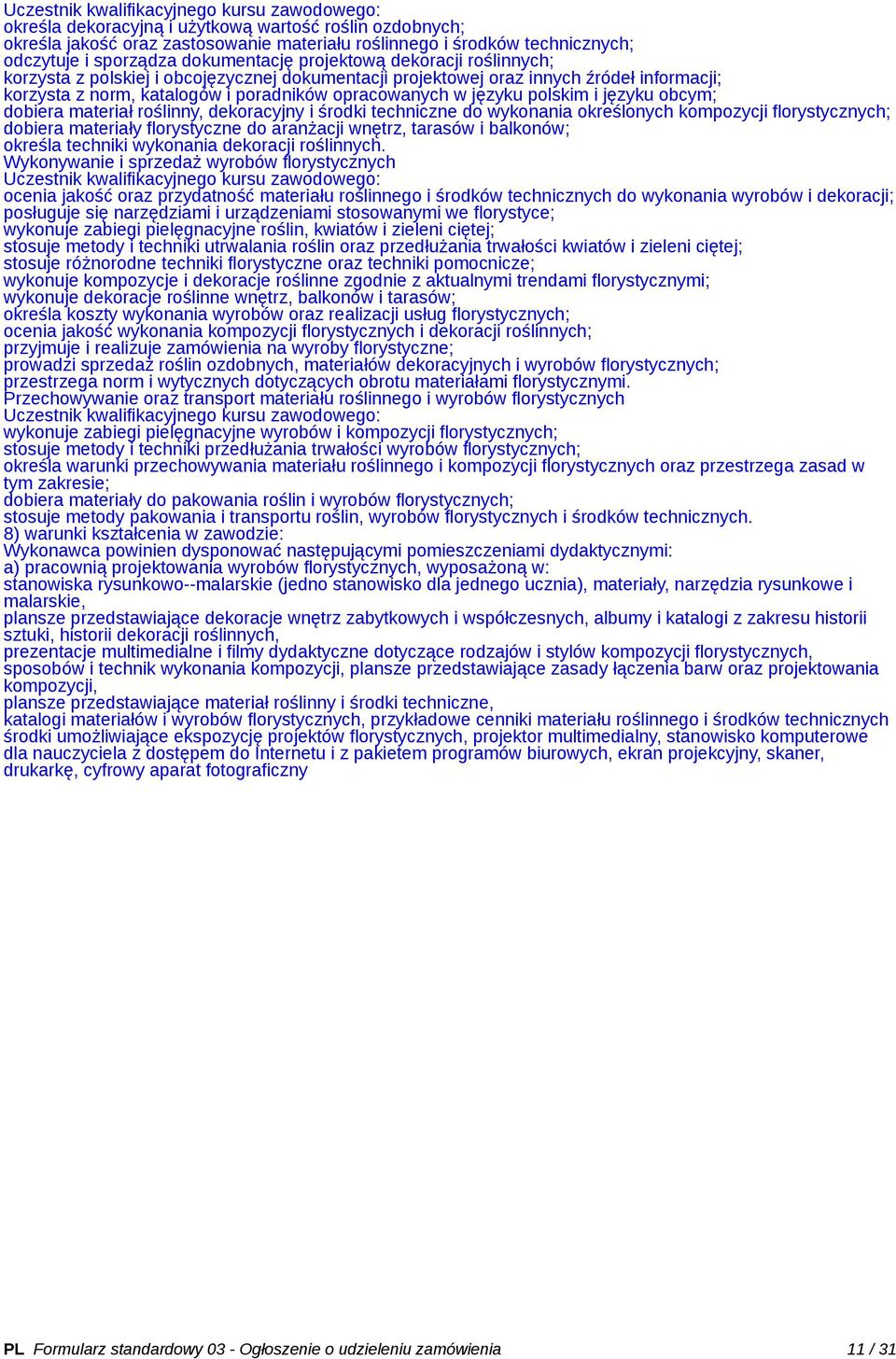 Uczestnik kwalifikacyjnego kursu zawodowego:
określa dekoracyjną i użytkową wartość roślin ozdobnych;
określa jakość oraz zastosowanie materiału roślinnego i środków technicznych;
odczytuje i sporządza dokumentację projektową dekoracji roślinnych;
korzysta z polskiej i obcojęzycznej dokumentacji projektowej oraz innych źródeł informacji;
korzysta z norm, katalogów i poradników opracowanych w języku polskim i języku obcym;
dobiera materiał roślinny, dekoracyjny i środki techniczne do wykonania określonych kompozycji florystycznych;
dobiera materiały florystyczne do aranżacji wnętrz, tarasów i balkonów;
określa techniki wykonania dekoracji roślinnych.
Wykonywanie i sprzedaż wyrobów florystycznych
Uczestnik kwalifikacyjnego kursu zawodowego:
ocenia jakość oraz przydatność materiału roślinnego i środków technicznych do wykonania wyrobów i dekoracji;
posługuje się narzędziami i urządzeniami stosowanymi we florystyce;
wykonuje zabiegi pielęgnacyjne roślin, kwiatów i zieleni ciętej;
stosuje metody i techniki utrwalania roślin oraz przedłużania trwałości kwiatów i zieleni ciętej;
stosuje różnorodne techniki florystyczne oraz techniki pomocnicze;
wykonuje kompozycje i dekoracje roślinne zgodnie z aktualnymi trendami florystycznymi;
wykonuje dekoracje roślinne wnętrz, balkonów i tarasów;
określa koszty wykonania wyrobów oraz realizacji usług florystycznych;
ocenia jakość wykonania kompozycji florystycznych i dekoracji roślinnych;
przyjmuje i realizuje zamówienia na wyroby florystyczne;
prowadzi sprzedaż roślin ozdobnych, materiałów dekoracyjnych i wyrobów florystycznych;
przestrzega norm i wytycznych dotyczących obrotu materiałami florystycznymi.
Przechowywanie oraz transport materiału roślinnego i wyrobów florystycznych
Uczestnik kwalifikacyjnego kursu zawodowego:
wykonuje zabiegi pielęgnacyjne wyrobów i kompozycji florystycznych;
stosuje metody i techniki przedłużania trwałości wyrobów florystycznych;
określa warunki przechowywania materiału roślinnego i kompozycji florystycznych oraz przestrzega zasad w tym zakresie;
dobiera materiały do pakowania roślin i wyrobów florystycznych;
stosuje metody pakowania i transportu roślin, wyrobów florystycznych i środków technicznych.
8) warunki kształcenia w zawodzie:
Wykonawca powinien dysponować następującymi pomieszczeniami dydaktycznymi:
a) pracownią projektowania wyrobów florystycznych, wyposażoną w:
stanowiska rysunkowo--malarskie (jedno stanowisko dla jednego ucznia), materiały, narzędzia rysunkowe i malarskie,
plansze przedstawiające dekoracje wnętrz zabytkowych i współczesnych, albumy i katalogi z zakresu historii sztuki, historii dekoracji roślinnych,
prezentacje multimedialne i filmy dydaktyczne dotyczące rodzajów i stylów kompozycji florystycznych, sposobów i technik wykonania kompozycji, plansze przedstawiające zasady łączenia barw oraz projektowania kompozycji,
plansze przedstawiające materiał roślinny i środki techniczne,
katalogi materiałów i wyrobów florystycznych, przykładowe cenniki materiału roślinnego i środków technicznych środki umożliwiające ekspozycję projektów florystycznych, projektor multimedialny, stanowisko komputerowe dla nauczyciela z dostępem do Internetu i z pakietem programów biurowych, ekran projekcyjny, skaner, drukarkę, cyfrowy aparat fotograficzny

PL Formularz standardowy 03 - Ogłoszenie o udzieleniu zamówienia 11 / 31